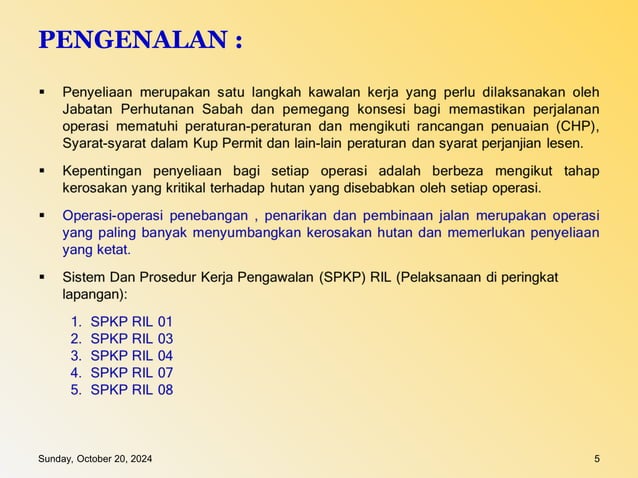 PENGENALAN :

▪ Penyeliaan merupakan satu langkah kawalan kerja yang perlu dilaksanakan oleh Jabatan Perhutanan Sabah dan pemegang konsesi bagi memastikan perjalanan operasi mematuhi peraturan-peraturan dan mengikuti rancangan penuaian (CHP), Syarat-syarat dalam Kup Permit dan lain-lain peraturan dan syarat perjanjian lesen.

▪ Kepentingan penyeliaan bagi setiap operasi adalah berbeza mengikut tahap kerosakan yang kritikal terhadap hutan yang disebabkan oleh setiap operasi.

▪ Operasi-operasi penebangan , penarikan dan pembinaan jalan merupakan operasi yang paling banyak menyumbangkan kerosakan hutan dan memerlukan penyeliaan yang ketat.

▪ Sistem Dan Prosedur Kerja Pengawalan (SPKP) RIL (Pelaksanaan di peringkat lapangan):

1. SPKP RIL 01
2. SPKP RIL 03
3. SPKP RIL 04
4. SPKP RIL 07
5. SPKP RIL 08

Sunday, October 20, 2024

5